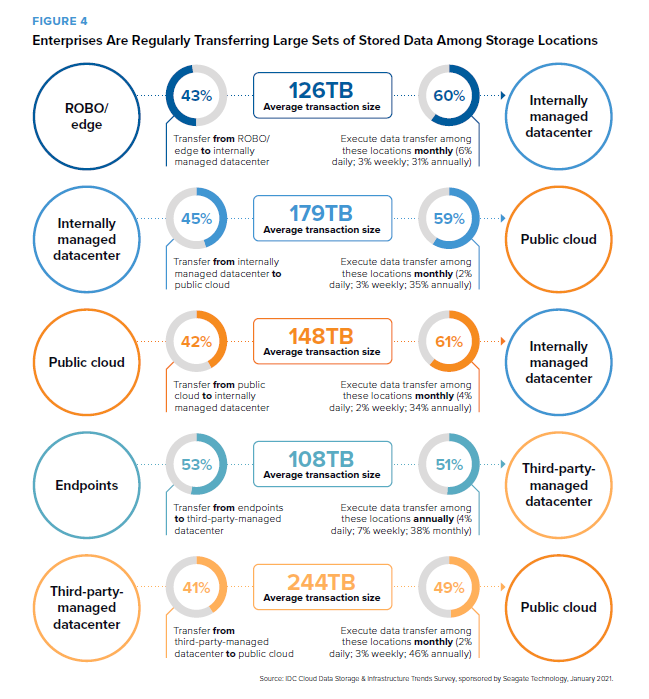 FIGURE 4

Enterprises Are Regularly Transferring Large Sets of Stored Data Among Storage Locations

ROBO/ edge

43%

Transfer from ROBO/ edge to internally managed datacenter

126TB
Average transaction size

60%

Execute data transfer among these locations monthly (6% daily; 3% weekly; 31% annually)

Internally managed datacenter

Internally managed datacenter

45%

Transfer from internally managed datacenter to public cloud

179TB
Average transaction size

59%

Execute data transfer among these locations monthly (2% daily; 3% weekly; 35% annually)

Public cloud

Public cloud

42%

Transfer from public cloud to internally managed datacenter

148TB
Average transaction size

61%

Execute data transfer among these locations monthly (4% daily; 2% weekly; 34% annually)

Internally managed datacenter

Endpoints

53%

Transfer from endpoints to third-party-managed datacenter

108TB
Average transaction size

51%

Execute data transfer among these locations annually (4% daily; 7% weekly; 38% monthly)

Third-party-managed datacenter

Third-party-managed datacenter

41%

Transfer from third-party-managed datacenter to public cloud

244TB
Average transaction size

49%

Execute data transfer among these locations monthly (2% daily; 3% weekly; 46% annually)

Public cloud

Source: IDC Cloud Data Storage & Infrastructure Trends Survey, sponsored by Seagate Technology, January 2021.